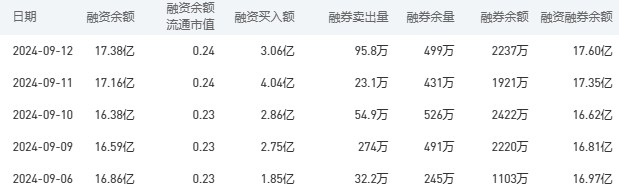 | 日期 | 融资余额 | 融资余额流通市值 | 融资买入额 | 融券卖出量 | 融券余量 | 融券余额 | 融资融券余额 |
|---|---|---|---|---|---|---|---|
| 2024-09-12 | 17.38亿 | 0.24 | 3.06亿 | 95.8万 | 499万 | 2237万 | 17.60亿 |
| 2024-09-11 | 17.16亿 | 0.24 | 4.04亿 | 23.1万 | 431万 | 1921万 | 17.35亿 |
| 2024-09-10 | 16.38亿 | 0.23 | 2.86亿 | 54.9万 | 526万 | 2422万 | 16.62亿 |
| 2024-09-09 | 16.59亿 | 0.23 | 2.75亿 | 274万 | 491万 | 2220万 | 16.81亿 |
| 2024-09-06 | 16.86亿 | 0.23 | 1.85亿 | 32.2万 | 245万 | 1103万 | 16.97亿 |